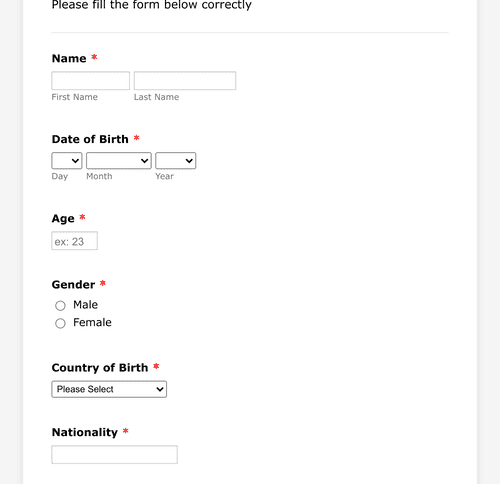 Please fill the form below correctly

Name *

First Name Last Name

Date of Birth *

Day Month Year

Age *

ex: 23

Gender *

Male

Female

Country of Birth *

Please Select

Nationality *